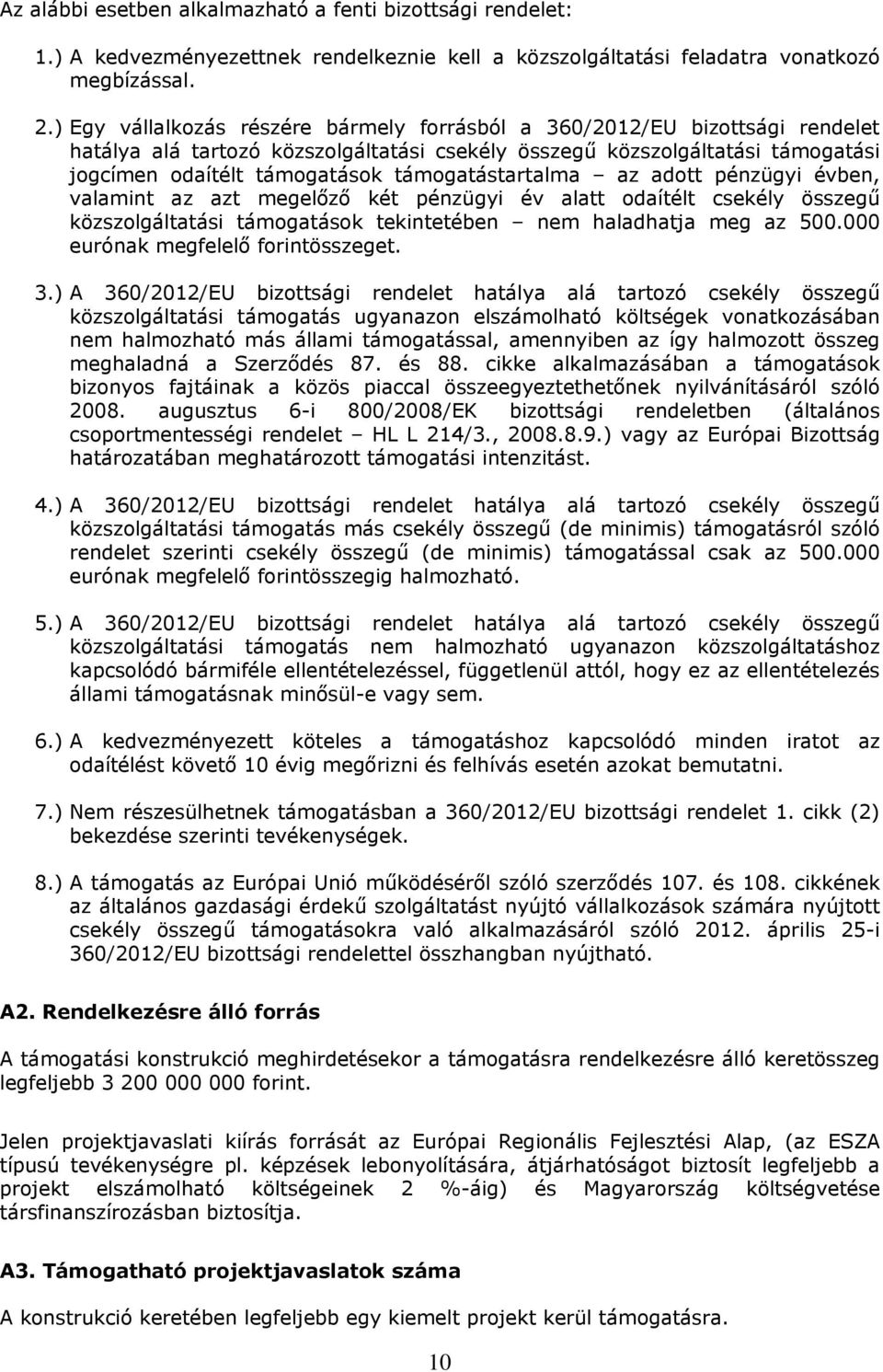 Az alábbi esetben alkalmazható a fenti bizottsági rendelet:

1.) A kedvezményezettnek rendelkeznie kell a közszolgáltatási feladatra vonatkozó megbízással.

2.) Egy vállalkozás részére bármely forrásból a 360/2012/EU bizottsági rendelet hatálya alá tartozó közszolgáltatási csekély összegű közszolgáltatási támogatási jogcímen odaítélt támogatások támogatástartalma – az adott pénzügyi évben, valamint az azt megelőző két pénzügyi év alatt odaítélt csekély összegű közszolgáltatási támogatások tekintetében – nem haladhatja meg az 500.000 eurónak megfelelő forintösszeget.

3.) A 360/2012/EU bizottsági rendelet hatálya alá tartozó csekély összegű közszolgáltatási támogatás ugyanazon elszámolható költségek vonatkozásában nem halmozható más állami támogatással, amennyiben az így halmozott összeg meghaladná a Szerződés 87. és 88. cikke alkalmazásában a támogatások bizonyos fajtáinak a közös piaccal összeegyeztethetőnek nyilvánításáról szóló 2008. augusztus 6-i 800/2008/EK bizottsági rendeletben (általános csoportmentességi rendelet – HL L 214/3., 2008.8.9.) vagy az Európai Bizottság határozatában meghatározott támogatási intenzitást.

4.) A 360/2012/EU bizottsági rendelet hatálya alá tartozó csekély összegű közszolgáltatási támogatás más csekély összegű (de minimis) támogatásról szóló rendelet szerinti csekély összegű (de minimis) támogatással csak az 500.000 eurónak megfelelő forintösszegig halmozható.

5.) A 360/2012/EU bizottsági rendelet hatálya alá tartozó csekély összegű közszolgáltatási támogatás nem halmozható ugyanazon közszolgáltatáshoz kapcsolódó bármiféle ellentételezéssel, függetlenül attól, hogy ez az ellentételezés állami támogatásnak minősül-e vagy sem.

6.) A kedvezményezett köteles a támogatáshoz kapcsolódó minden iratot az odaítélést követő 10 évig megőrizni és felhívás esetén azokat bemutatni.

7.) Nem részesülhetnek támogatásban a 360/2012/EU bizottsági rendelet 1. cikk (2) bekezdése szerinti tevékenységek.

8.) A támogatás az Európai Unió működéséről szóló szerződés 107. és 108. cikkének az általános gazdasági érdekű szolgáltatást nyújtó vállalkozások számára nyújtott csekély összegű támogatásokra való alkalmazásáról szóló 2012. április 25-i 360/2012/EU bizottsági rendelettel összhangban nyújtható.

A2. Rendelkezésre álló forrás

A támogatási konstrukció meghirdetésekor a támogatásra rendelkezésre álló keretösszeg legfeljebb 3 200 000 000 forint.

Jelen projektjavaslati kiírás forrását az Európai Regionális Fejlesztési Alap, (az ESZA típusú tevékenységre pl. képzések lebonyolítására, átjárhatóságot biztosít legfeljebb a projekt elszámolható költségeinek 2 %-áig) és Magyarország költségvetése társfinanszírozásban biztosítja.

A3. Támogatható projektjavaslatok száma

A konstrukció keretében legfeljebb egy kiemelt projekt kerül támogatásra.

10